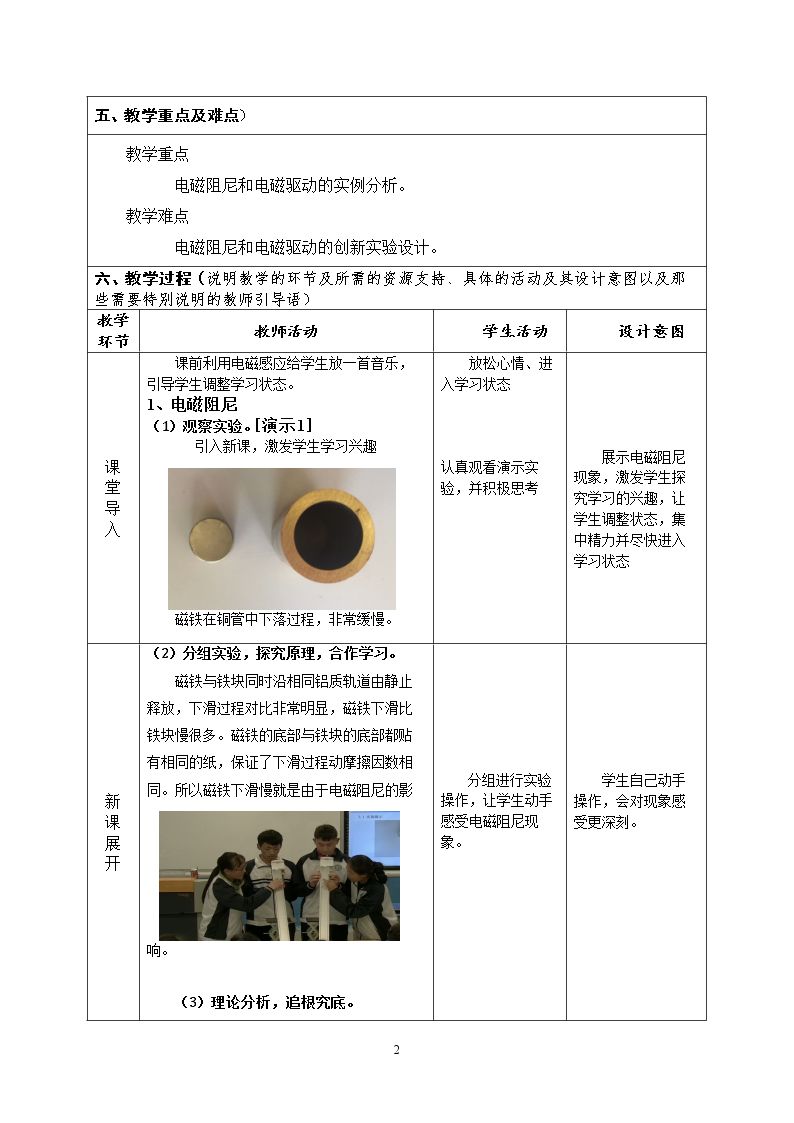 五、教学重点及难点）

教学重点

电磁阻尼和电磁驱动的实例分析。

教学难点

电磁阻尼和电磁驱动的创新实验设计。

六、教学过程（说明教学的环节及所需的资源支持、具体的活动及其设计意图以及那些需要特别说明的教师引导语）

| 教学环节 | 教师活动 | 学生活动 | 设计意图 |
|---|---|---|---|
| 课堂导入 | 课前利用电磁感应给学生放一首音乐，引导学生调整学习状态。 1、电磁阻尼 （1）观察实验。[演示1] 引入新课，激发学生学习兴趣 磁铁在铜管中下落过程，非常缓慢。 | 放松心情、进入学习状态 认真观看演示实验，并积极思考 | 展示电磁阻尼现象，激发学生探究学习的兴趣，让学生调整状态，集中精力并尽快进入学习状态 |
| 新课展开 | （2）分组实验，探究原理，合作学习。 磁铁与铁块同时沿相同铝质轨道由静止释放，下滑过程对比非常明显，磁铁下滑比铁块慢很多。磁铁的底部与铁块的底部都贴有相同的纸，保证了下滑过程动摩擦因数相同。所以磁铁下滑慢就是由于电磁阻尼的影响。 （3）理论分析，追根究底。 | 分组进行实验操作，让学生动手感受电磁阻尼现象。 | 学生自己动手操作，会对现象感受更深刻。 |

2